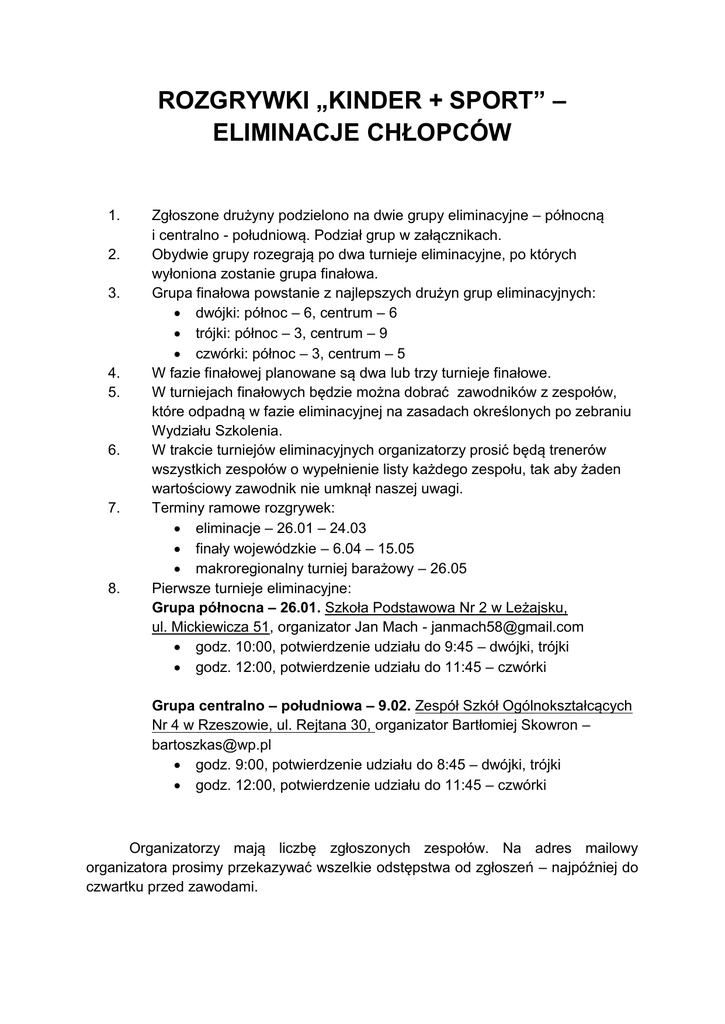 ROZGRYWKI „KINDER + SPORT” – ELIMINACJE CHŁOPCÓW

1. Zgłoszone drużyny podzielono na dwie grupy eliminacyjne – północną i centralno - południową. Podział grup w załącznikach.
2. Obydwie grupy rozegrają po dwa turnieje eliminacyjne, po których wyłoniona zostanie grupa finałowa.
3. Grupa finałowa powstanie z najlepszych drużyn grup eliminacyjnych:
• dwójki: północ – 6, centrum – 6
• trójki: północ – 3, centrum – 9
• czwórki: północ – 3, centrum – 5
4. W fazie finałowej planowane są dwa lub trzy turnieje finałowe.
5. W turniejach finałowych będzie można dobrać zawodników z zespołów, które odpadną w fazie eliminacyjnej na zasadach określonych po zebraniu Wydziału Szkolenia.
6. W trakcie turniejów eliminacyjnych organizatorzy prosić będą trenerów wszystkich zespołów o wypełnienie listy każdego zespołu, tak aby żaden wartościowy zawodnik nie umknął naszej uwagi.
7. Terminy ramowe rozgrywek:
• eliminacje – 26.01 – 24.03
• finały wojewódzkie – 6.04 – 15.05
• makroregionalny turniej barażowy – 26.05
8. Pierwsze turnieje eliminacyjne:
Grupa północna – 26.01. Szkoła Podstawowa Nr 2 w Leżajsku, ul. Mickiewicza 51, organizator Jan Mach - janmach58@gmail.com
• godz. 10:00, potwierdzenie udziału do 9:45 – dwójki, trójki
• godz. 12:00, potwierdzenie udziału do 11:45 – czwórki

Grupa centralno – południowa – 9.02. Zespół Szkół Ogólnokształcących Nr 4 w Rzeszowie, ul. Rejtana 30, organizator Bartłomiej Skowron – bartoszkas@wp.pl
• godz. 9:00, potwierdzenie udziału do 8:45 – dwójki, trójki
• godz. 12:00, potwierdzenie udziału do 11:45 – czwórki

Organizatorzy mają liczbę zgłoszonych zespołów. Na adres mailowy organizatora prosimy przekazywać wszelkie odstępstwa od zgłoszeń – najpóźniej do czwartku przed zawodami.